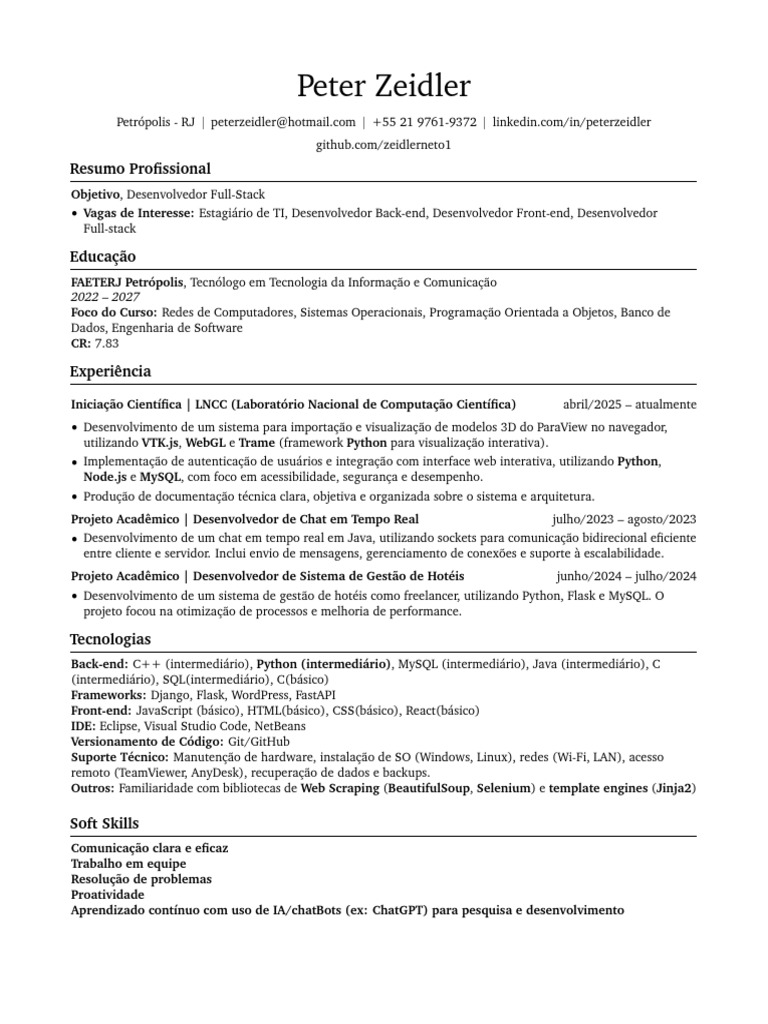 Peter Zeidler

Petrópolis - RJ | peterzeidler@hotmail.com | +55 21 9761-9372 | linkedin.com/in/peterzeidler
github.com/zeidlerneto1

Resumo Profissional

Objetivo, Desenvolvedor Full-Stack
• Vagas de Interesse: Estagiário de TI, Desenvolvedor Back-end, Desenvolvedor Front-end, Desenvolvedor Full-stack

Educação

FAETERJ Petrópolis, Tecnólogo em Tecnologia da Informação e Comunicação
2022 – 2027
Foco do Curso: Redes de Computadores, Sistemas Operacionais, Programação Orientada a Objetos, Banco de Dados, Engenharia de Software
CR: 7.83

Experiência

Iniciação Científica | LNCC (Laboratório Nacional de Computação Científica) abril/2025 – atualmente
• Desenvolvimento de um sistema para importação e visualização de modelos 3D do ParaView no navegador, utilizando VTK.js, WebGL e Trame (framework Python para visualização interativa).
• Implementação de autenticação de usuários e integração com interface web interativa, utilizando Python, Node.js e MySQL, com foco em acessibilidade, segurança e desempenho.
• Produção de documentação técnica clara, objetiva e organizada sobre o sistema e arquitetura.

Projeto Acadêmico | Desenvolvedor de Chat em Tempo Real julho/2023 – agosto/2023
• Desenvolvimento de um chat em tempo real em Java, utilizando sockets para comunicação bidirecional eficiente entre cliente e servidor. Inclui envio de mensagens, gerenciamento de conexões e suporte à escalabilidade.

Projeto Acadêmico | Desenvolvedor de Sistema de Gestão de Hotéis junho/2024 – julho/2024
• Desenvolvimento de um sistema de gestão de hotéis como freelancer, utilizando Python, Flask e MySQL. O projeto focou na otimização de processos e melhoria de performance.

Tecnologias

Back-end: C++ (intermediário), Python (intermediário), MySQL (intermediário), Java (intermediário), C (intermediário), SQL(intermediário), C(básico)
Frameworks: Django, Flask, WordPress, FastAPI
Front-end: JavaScript (básico), HTML(básico), CSS(básico), React(básico)
IDE: Eclipse, Visual Studio Code, NetBeans
Versionamento de Código: Git/GitHub
Suporte Técnico: Manutenção de hardware, instalação de SO (Windows, Linux), redes (Wi-Fi, LAN), acesso remoto (TeamViewer, AnyDesk), recuperação de dados e backups.
Outros: Familiaridade com bibliotecas de Web Scraping (BeautifulSoup, Selenium) e template engines (Jinja2)

Soft Skills

Comunicação clara e eficaz
Trabalho em equipe
Resolução de problemas
Proatividade
Aprendizado contínuo com uso de IA/chatBots (ex: ChatGPT) para pesquisa e desenvolvimento